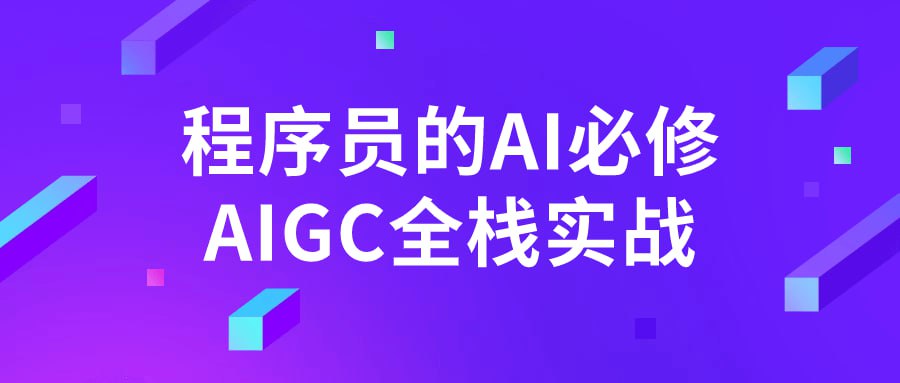 程序员的AI必修
AIGC全栈实战